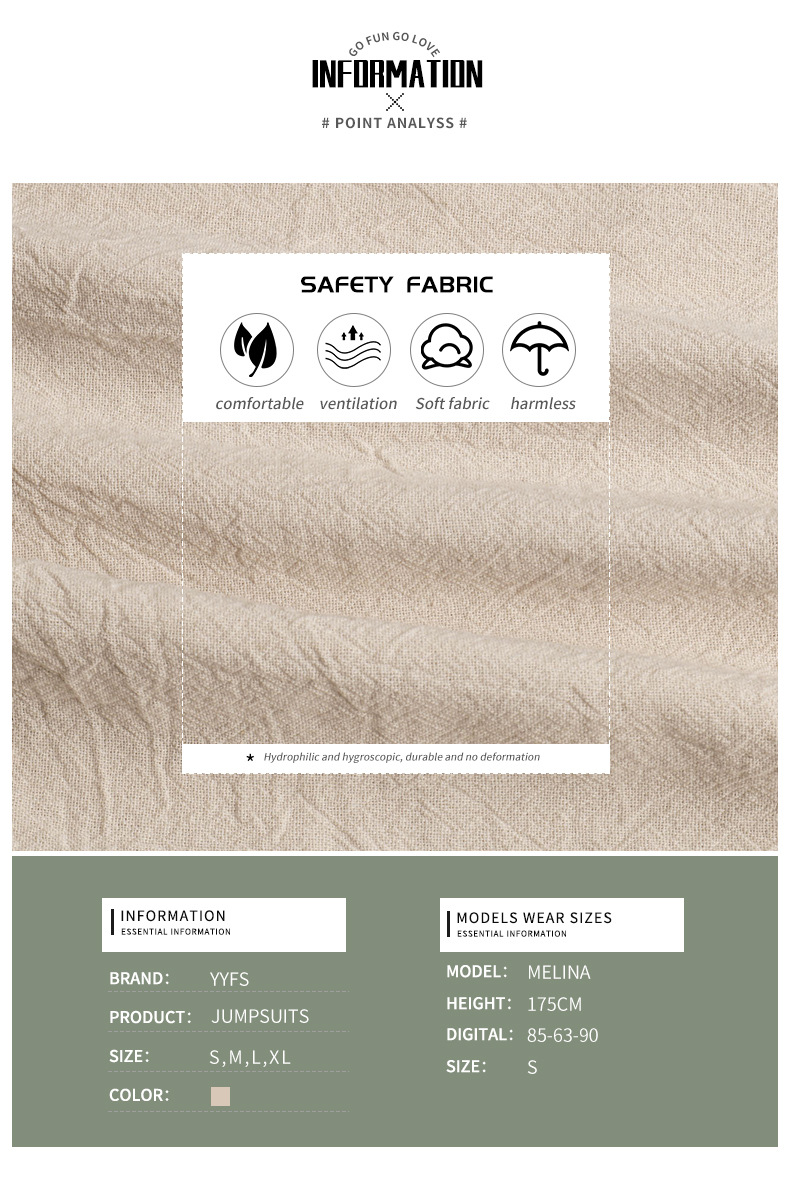 GO FUN GO LOVE
INFORMATION
# POINT ANALYSS #

SAFETY FABRIC

comfortable ventilation Soft fabric harmless

★ Hydrophilic and hygroscopic, durable and no deformation

INFORMATION
ESSENTIAL INFORMATION

BRAND: YYFS
PRODUCT: JUMPSUITS
SIZE: S,M,L,XL
COLOR:

MODELS WEAR SIZES
ESSENTIAL INFORMATION

MODEL: MELINA
HEIGHT: 175CM
DIGITAL: 85-63-90
SIZE: S